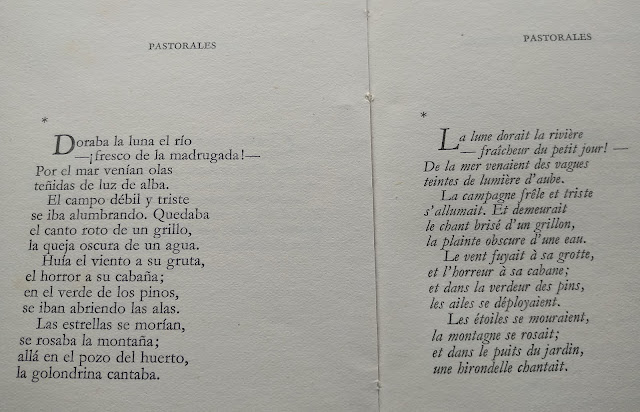 PASTORALES

*

Doraba la luna el río
—¡fresco de la madrugada!—
Por el mar venían olas
teñidas de luz de alba.
El campo débil y triste
se iba alumbrando. Quedaba
el canto roto de un grillo,
la queja oscura de un agua.
Huía el viento a su gruta,
el horror a su cabaña;
en el verde de los pinos,
se iban abriendo las alas.
Las estrellas se morían,
se rosaba la montaña;
allá en el pozo del huerto,
la golondrina cantaba.

PASTORALES

*

La lune dorait la rivière
— fraîcheur du petit jour! —
De la mer venaient des vagues
teintes de lumière d'aube.
La campagne frêle et triste
s'allumait. Et demeurait
le chant brisé d'un grillon,
la plainte obscure d'une eau.
Le vent fuyait à sa grotte,
et l'horreur à sa cabane;
et dans la verdeur des pins,
les ailes se déployaient.
Les étoiles se mouraient,
la montagne se rosait;
et dans le puits du jardin,
une hirondelle chantait.